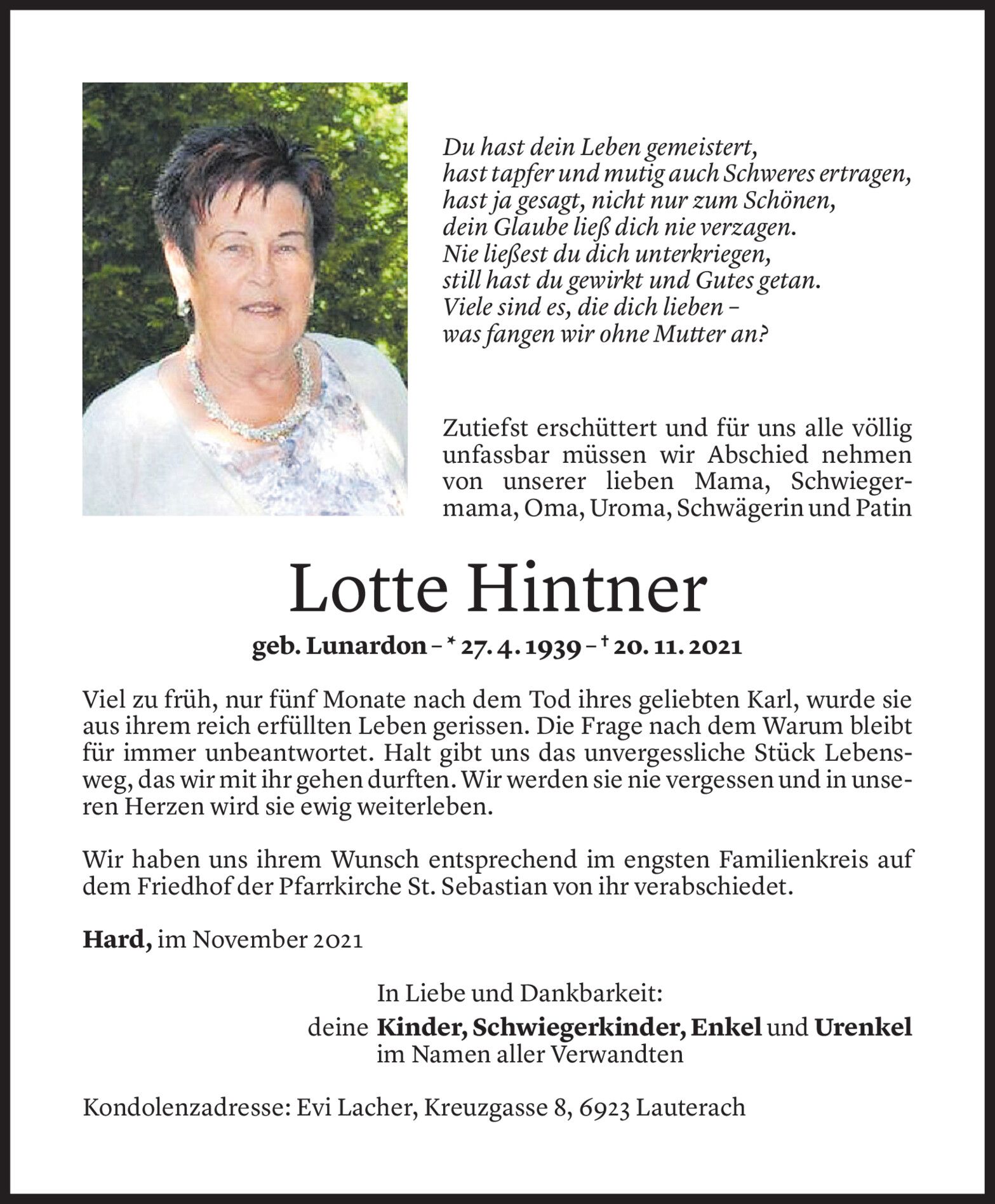 Du hast dein Leben gemeistert,
hast tapfer und mutig auch Schweres ertragen,
hast ja gesagt, nicht nur zum Schönen,
dein Glaube ließ dich nie verzagen.
Nie ließest du dich unterkriegen,
still hast du gewirkt und Gutes getan.
Viele sind es, die dich lieben –
was fangen wir ohne Mutter an?

Zutiefst erschüttert und für uns alle völlig unfassbar müssen wir Abschied nehmen von unserer lieben Mama, Schwiegermama, Oma, Uroma, Schwägerin und Patin

Lotte Hintner

geb. Lunardon – * 27. 4. 1939 – † 20. 11. 2021

Viel zu früh, nur fünf Monate nach dem Tod ihres geliebten Karl, wurde sie aus ihrem reich erfüllten Leben gerissen. Die Frage nach dem Warum bleibt für immer unbeantwortet. Halt gibt uns das unvergessliche Stück Lebensweg, das wir mit ihr gehen durften. Wir werden sie nie vergessen und in unseren Herzen wird sie ewig weiterleben.

Wir haben uns ihrem Wunsch entsprechend im engsten Familienkreis auf dem Friedhof der Pfarrkirche St. Sebastian von ihr verabschiedet.

Hard, im November 2021

In Liebe und Dankbarkeit:
deine Kinder, Schwiegerkinder, Enkel und Urenkel
im Namen aller Verwandten

Kondolenzadresse: Evi Lacher, Kreuzgasse 8, 6923 Lauterach